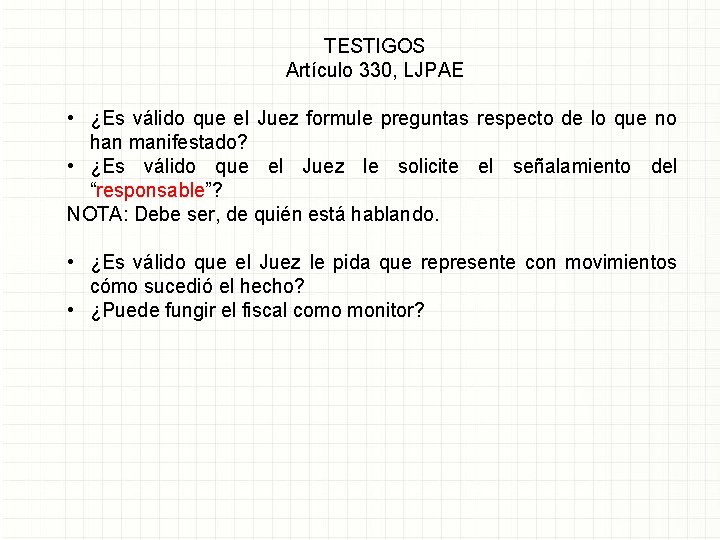 TESTIGOS
Artículo 330, LJPAE

• ¿Es válido que el Juez formule preguntas respecto de lo que no han manifestado?
• ¿Es válido que el Juez le solicite el señalamiento del "responsable"?

NOTA: Debe ser, de quién está hablando.

• ¿Es válido que el Juez le pida que represente con movimientos cómo sucedió el hecho?
• ¿Puede fungir el fiscal como monitor?